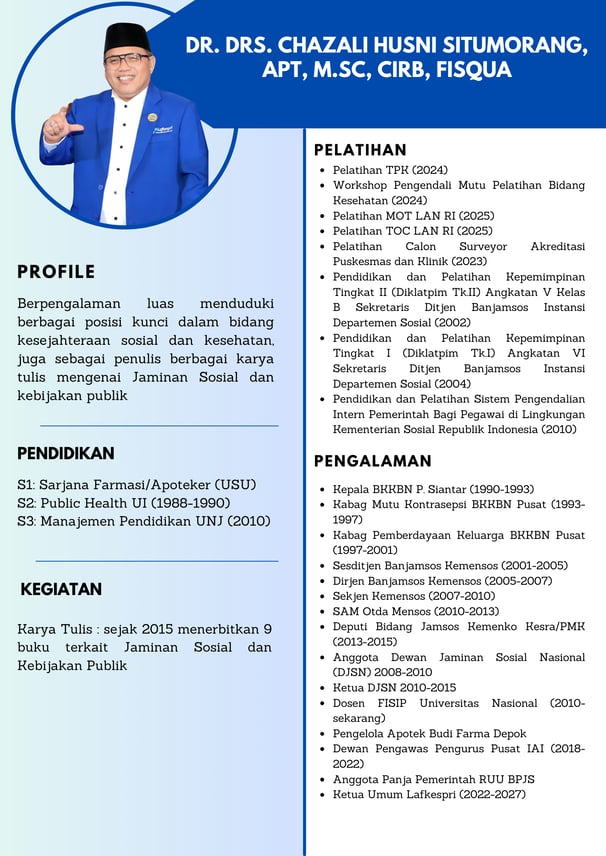 DR. DRS. CHAZALI HUSNI SITUMORANG, APT, M.SC, CIRB, FISQUA

PROFILE

Berpengalaman luas menduduki berbagai posisi kunci dalam bidang kesejahteraan sosial dan kesehatan, juga sebagai penulis berbagai karya tulis mengenai Jaminan Sosial dan kebijakan publik

PENDIDIKAN

S1: Sarjana Farmasi/Apoteker (USU)
S2: Public Health UI (1988-1990)
S3: Manajemen Pendidikan UNJ (2010)

KEGIATAN

Karya Tulis : sejak 2015 menerbitkan 9 buku terkait Jaminan Sosial dan Kebijakan Publik

PELATIHAN

- Pelatihan TPK (2024)
- Workshop Pengendali Mutu Pelatihan Bidang Kesehatan (2024)
- Pelatihan MOT LAN RI (2025)
- Pelatihan TOC LAN RI (2025)
- Pelatihan Calon Surveyor Akreditasi Puskesmas dan Klinik (2023)
- Pendidikan dan Pelatihan Kepemimpinan Tingkat II (Diklatpim Tk.II) Angkatan V Kelas B Sekretaris Ditjen Banjamsos Instansi Departemen Sosial (2002)
- Pendidikan dan Pelatihan Kepemimpinan Tingkat I (Diklatpim Tk.I) Angkatan VI Sekretaris Ditjen Banjamsos Instansi Departemen Sosial (2004)
- Pendidikan dan Pelatihan Sistem Pengendalian Intern Pemerintah Bagi Pegawai di Lingkungan Kementerian Sosial Republik Indonesia (2010)

PENGALAMAN

- Kepala BKKBN P. Siantar (1990-1993)
- Kabag Mutu Kontrasepsi BKKBN Pusat (1993-1997)
- Kabag Pemberdayaan Keluarga BKKBN Pusat (1997-2001)
- Sesditjen Banjamsos Kemensos (2001-2005)
- Dirjen Banjamsos Kemensos (2005-2007)
- Sekjen Kemensos (2007-2010)
- SAM Otda Mensos (2010-2013)
- Deputi Bidang Jamsos Kemenko Kesra/PMK (2013-2015)
- Anggota Dewan Jaminan Sosial Nasional (DJSN) 2008-2010
- Ketua DJSN 2010-2015
- Dosen FISIP Universitas Nasional (2010-sekarang)
- Pengelola Apotek Budi Farma Depok
- Dewan Pengawas Pengurus Pusat IAI (2018-2022)
- Anggota Panja Pemerintah RUU BPJS
- Ketua Umum Lafkespri (2022-2027)